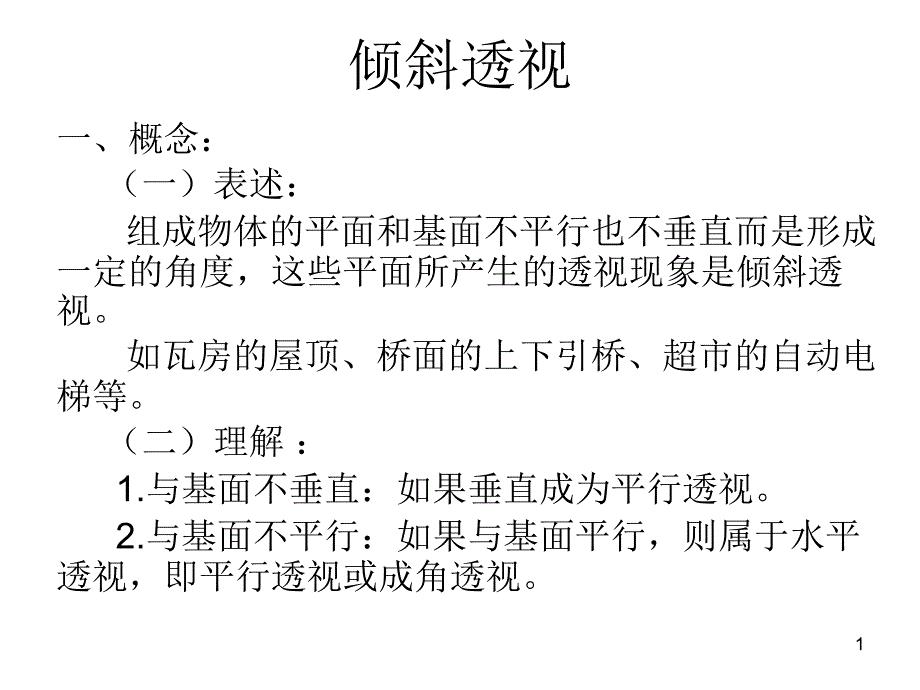 倾斜透视

一、概念：

（一）表述：

组成物体的平面和基面不平行也不垂直而是形成一定的角度，这些平面所产生的透视现象是倾斜透视。

如瓦房的屋顶、桥面的上下引桥、超市的自动电梯等。

（二）理解 ：

1.与基面不垂直：如果垂直成为平行透视。

2.与基面不平行：如果与基面平行，则属于水平透视，即平行透视或成角透视。

1